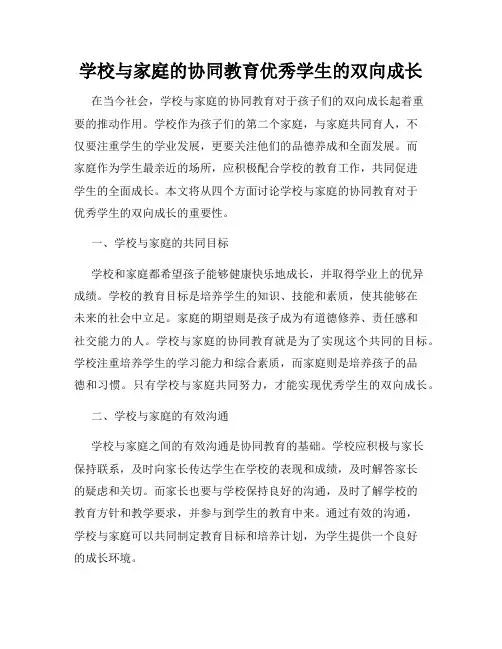 学校与家庭的协同教育优秀学生的双向成长

在当今社会，学校与家庭的协同教育对于孩子们的双向成长起着重要的推动作用。学校作为孩子们的第二个家庭，与家庭共同育人，不仅要注重学生的学业发展，更要关注他们的品德养成和全面发展。而家庭作为学生最亲近的场所，应积极配合学校的教育工作，共同促进学生的全面成长。本文将从四个方面讨论学校与家庭的协同教育对于优秀学生的双向成长的重要性。

一、学校与家庭的共同目标

学校和家庭都希望孩子能够健康快乐地成长，并取得学业上的优异成绩。学校的教育目标是培养学生的知识、技能和素质，使其能够在未来的社会中立足。家庭的期望则是孩子成为有道德修养、责任感和社交能力的人。学校与家庭的协同教育就是为了实现这个共同的目标。学校注重培养学生的学习能力和综合素质，而家庭则是培养孩子的品德和习惯。只有学校与家庭共同努力，才能实现优秀学生的双向成长。

二、学校与家庭的有效沟通

学校与家庭之间的有效沟通是协同教育的基础。学校应积极与家长保持联系，及时向家长传达学生在学校的表现和成绩，及时解答家长的疑虑和关切。而家长也要与学校保持良好的沟通，及时了解学校的教育方针和教学要求，并参与到学生的教育中来。通过有效的沟通，学校与家庭可以共同制定教育目标和培养计划，为学生提供一个良好的成长环境。